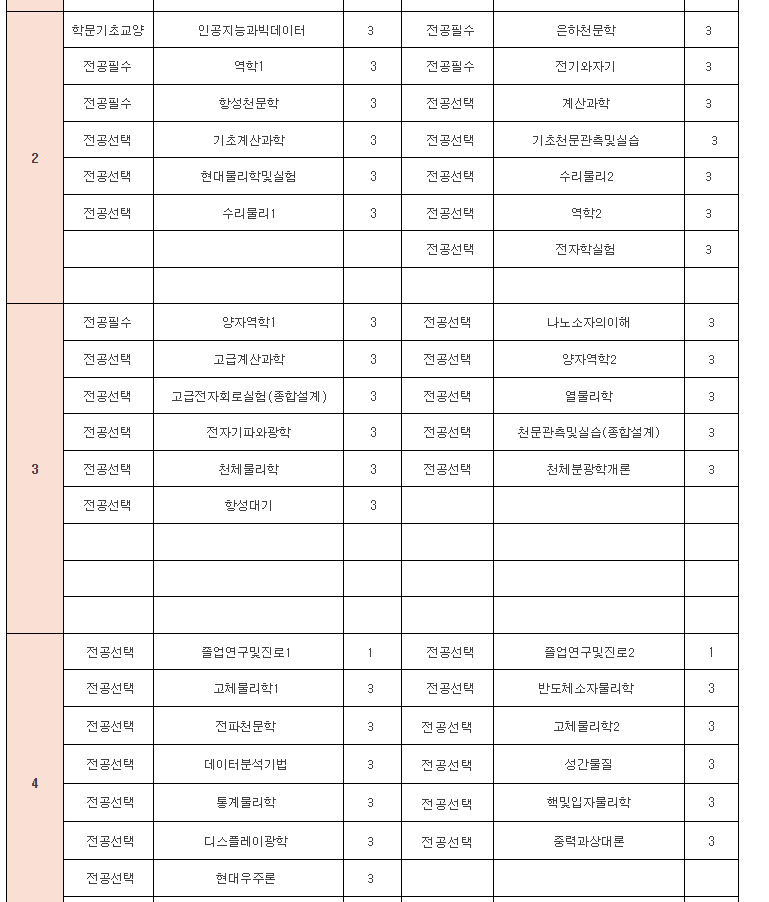 |   |   |   |   |   |   |   |
|---|---|---|---|---|---|---|
| 2 | 학문기초교양 | 인공지능과빅데이터 | 3 | 전공필수 | 은하천문학 | 3 |
|   | 전공필수 | 역학1 | 3 | 전공필수 | 전기와자기 | 3 |
|   | 전공필수 | 항성천문학 | 3 | 전공선택 | 계산과학 | 3 |
|   | 전공선택 | 기초계산과학 | 3 | 전공선택 | 기초천문관측및실습 | 3 |
|   | 전공선택 | 현대물리학및실험 | 3 | 전공선택 | 수리물리2 | 3 |
|   | 전공선택 | 수리물리1 | 3 | 전공선택 | 역학2 | 3 |
|   |   |   |   | 전공선택 | 전자학실험 | 3 |
|   |   |   |   |   |   |   |
| 3 | 전공필수 | 양자역학1 | 3 | 전공선택 | 나노소자의이해 | 3 |
|   | 전공선택 | 고급계산과학 | 3 | 전공선택 | 양자역학2 | 3 |
|   | 전공선택 | 고급전자회로실험(종합설계) | 3 | 전공선택 | 열물리학 | 3 |
|   | 전공선택 | 전자기파와광학 | 3 | 전공선택 | 천문관측및실습(종합설계) | 3 |
|   | 전공선택 | 천체물리학 | 3 | 전공선택 | 천체분광학개론 | 3 |
|   | 전공선택 | 항성대기 | 3 |   |   |   |
|   |   |   |   |   |   |   |
|   |   |   |   |   |   |   |
|   |   |   |   |   |   |   |
| 4 | 전공선택 | 졸업연구및진로1 | 1 | 전공선택 | 졸업연구및진로2 | 1 |
|   | 전공선택 | 고체물리학1 | 3 | 전공선택 | 반도체소자물리학 | 3 |
|   | 전공선택 | 전파천문학 | 3 | 전공선택 | 고체물리학2 | 3 |
|   | 전공선택 | 데이터분석기법 | 3 | 전공선택 | 성간물질 | 3 |
|   | 전공선택 | 통계물리학 | 3 | 전공선택 | 핵및입자물리학 | 3 |
|   | 전공선택 | 디스플레이광학 | 3 | 전공선택 | 중력과상대론 | 3 |
|   | 전공선택 | 현대우주론 | 3 |   |   |   |